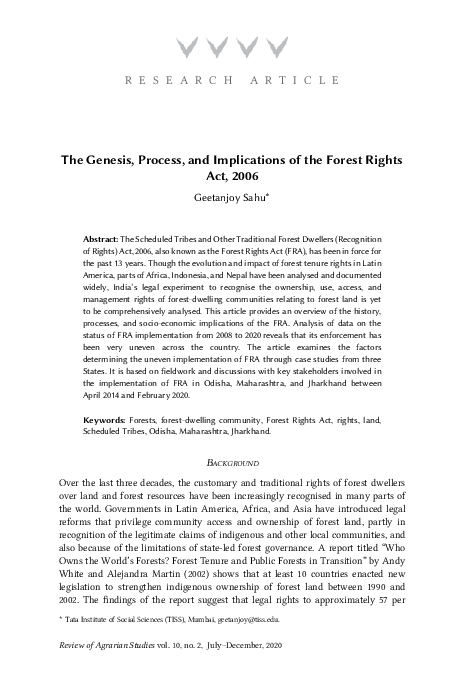 RESEARCH ARTICLE

The Genesis, Process, and Implications of the Forest Rights Act, 2006

Geetanjoy Sahu*

Abstract: The Scheduled Tribes and Other Traditional Forest Dwellers (Recognition of Rights) Act, 2006, also known as the Forest Rights Act (FRA), has been in force for the past 13 years. Though the evolution and impact of forest tenure rights in Latin America, parts of Africa, Indonesia, and Nepal have been analysed and documented widely, India's legal experiment to recognise the ownership, use, access, and management rights of forest-dwelling communities relating to forest land is yet to be comprehensively analysed. This article provides an overview of the history, processes, and socio-economic implications of the FRA. Analysis of data on the status of FRA implementation from 2008 to 2020 reveals that its enforcement has been very uneven across the country. The article examines the factors determining the uneven implementation of FRA through case studies from three States. It is based on fieldwork and discussions with key stakeholders involved in the implementation of FRA in Odisha, Maharashtra, and Jharkhand between April 2014 and February 2020.

Keywords: Forests, forest-dwelling community, Forest Rights Act, rights, land, Scheduled Tribes, Odisha, Maharashtra, Jharkhand.

BACKGROUND

Over the last three decades, the customary and traditional rights of forest dwellers over land and forest resources have been increasingly recognised in many parts of the world. Governments in Latin America, Africa, and Asia have introduced legal reforms that privilege community access and ownership of forest land, partly in recognition of the legitimate claims of indigenous and other local communities, and also because of the limitations of state-led forest governance. A report titled "Who Owns the World's Forests? Forest Tenure and Public Forests in Transition" by Andy White and Alejandra Martin (2002) shows that at least 10 countries enacted new legislation to strengthen indigenous ownership of forest land between 1990 and 2002. The findings of the report suggest that legal rights to approximately 57 per

* Tata Institute of Social Sciences (TISS), Mumbai, geetanjoy@tiss.edu.

Review of Agrarian Studies vol. 10, no. 2, July–December, 2020